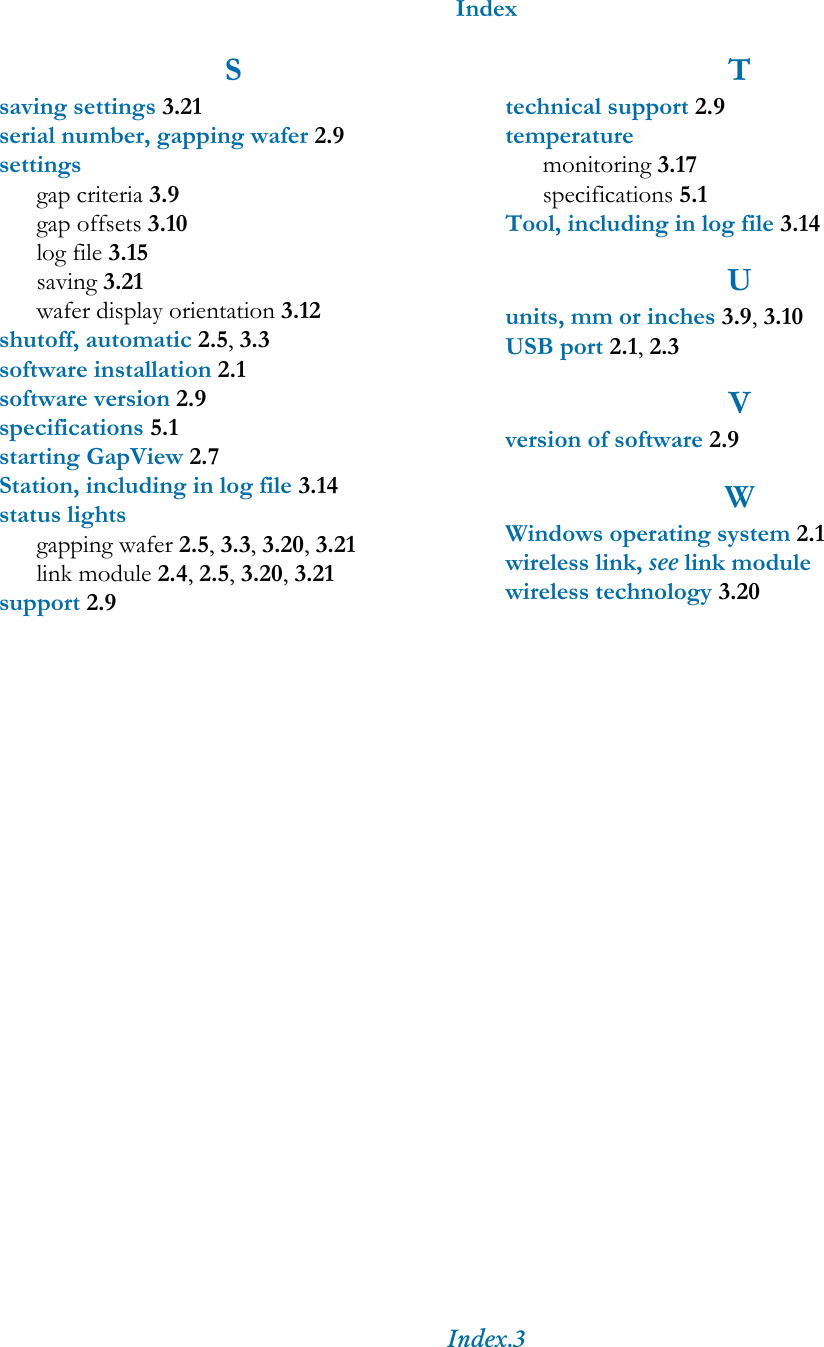 Index

S

saving settings 3.21
serial number, gapping wafer 2.9
settings
gap criteria 3.9
gap offsets 3.10
log file 3.15
saving 3.21
wafer display orientation 3.12
shutoff, automatic 2.5, 3.3
software installation 2.1
software version 2.9
specifications 5.1
starting GapView 2.7
Station, including in log file 3.14
status lights
gapping wafer 2.5, 3.3, 3.20, 3.21
link module 2.4, 2.5, 3.20, 3.21
support 2.9

T

technical support 2.9
temperature
monitoring 3.17
specifications 5.1
Tool, including in log file 3.14

U

units, mm or inches 3.9, 3.10
USB port 2.1, 2.3

V

version of software 2.9

W

Windows operating system 2.1
wireless link, see link module
wireless technology 3.20

Index.3